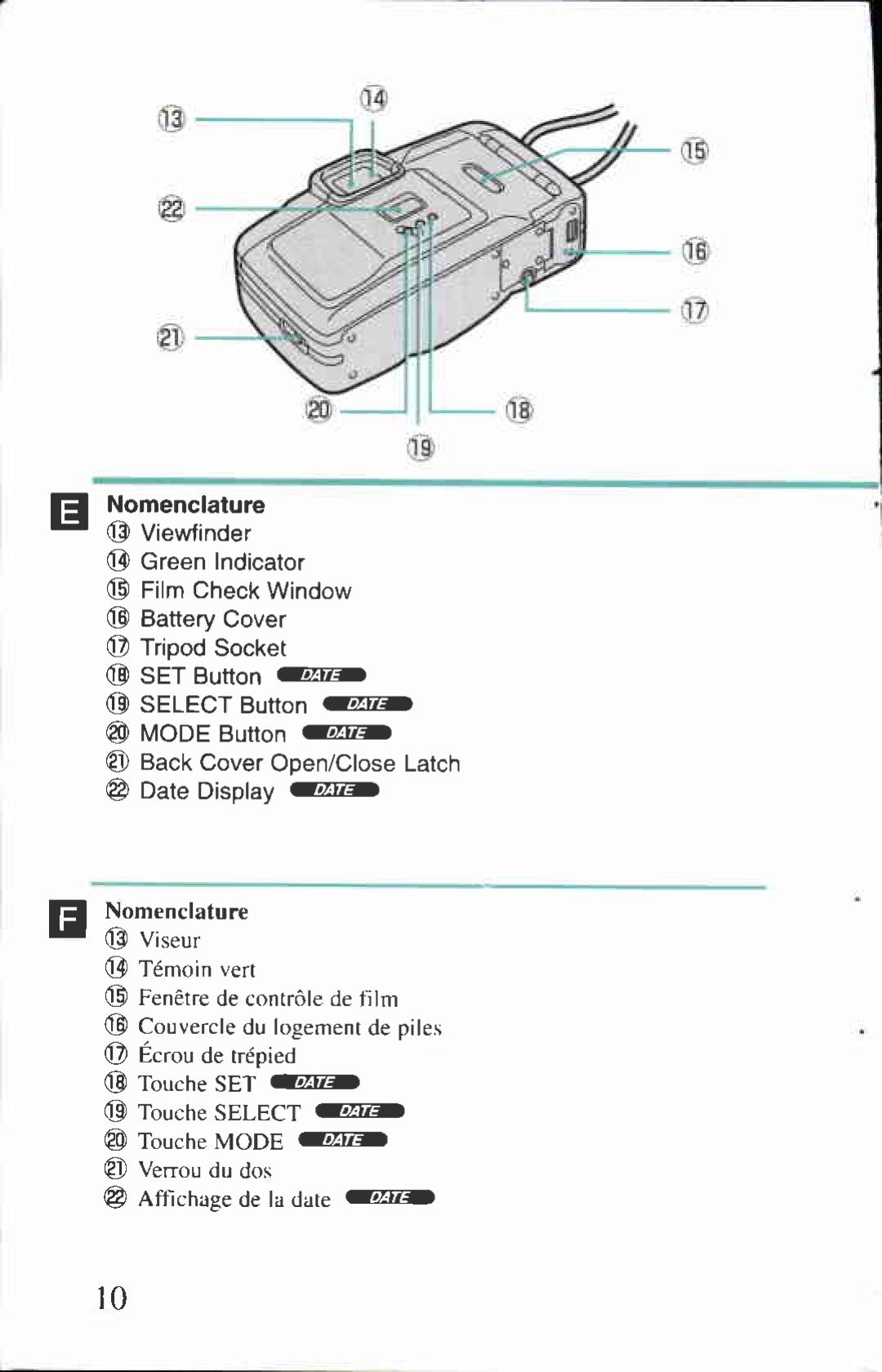 ⑬ ⑭ ⑮ ㉒ ⑯ ⑰ ㉑ ⑳ ⑱ ⑲

E

Nomenclature
⑬ Viewfinder
⑭ Green Indicator
⑮ Film Check Window
⑯ Battery Cover
⑰ Tripod Socket
⑱ SET Button DATE
⑲ SELECT Button DATE
⑳ MODE Button DATE
㉑ Back Cover Open/Close Latch
㉒ Date Display DATE

F

Nomenclature
⑬ Viseur
⑭ Témoin vert
⑮ Fenêtre de contrôle de film
⑯ Couvercle du logement de piles
⑰ Écrou de trépied
⑱ Touche SET DATE
⑲ Touche SELECT DATE
⑳ Touche MODE DATE
㉑ Verrou du dos
㉒ Affichage de la date DATE

10